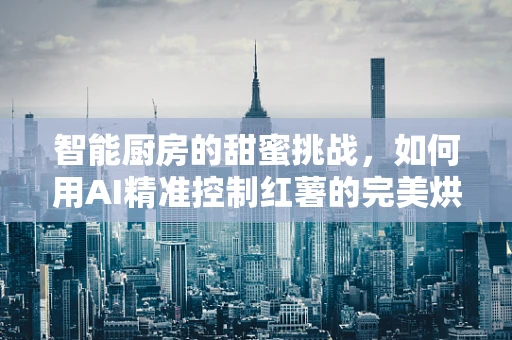 智能厨房的甜蜜挑战，如何用AI精准控制红薯的完美烘